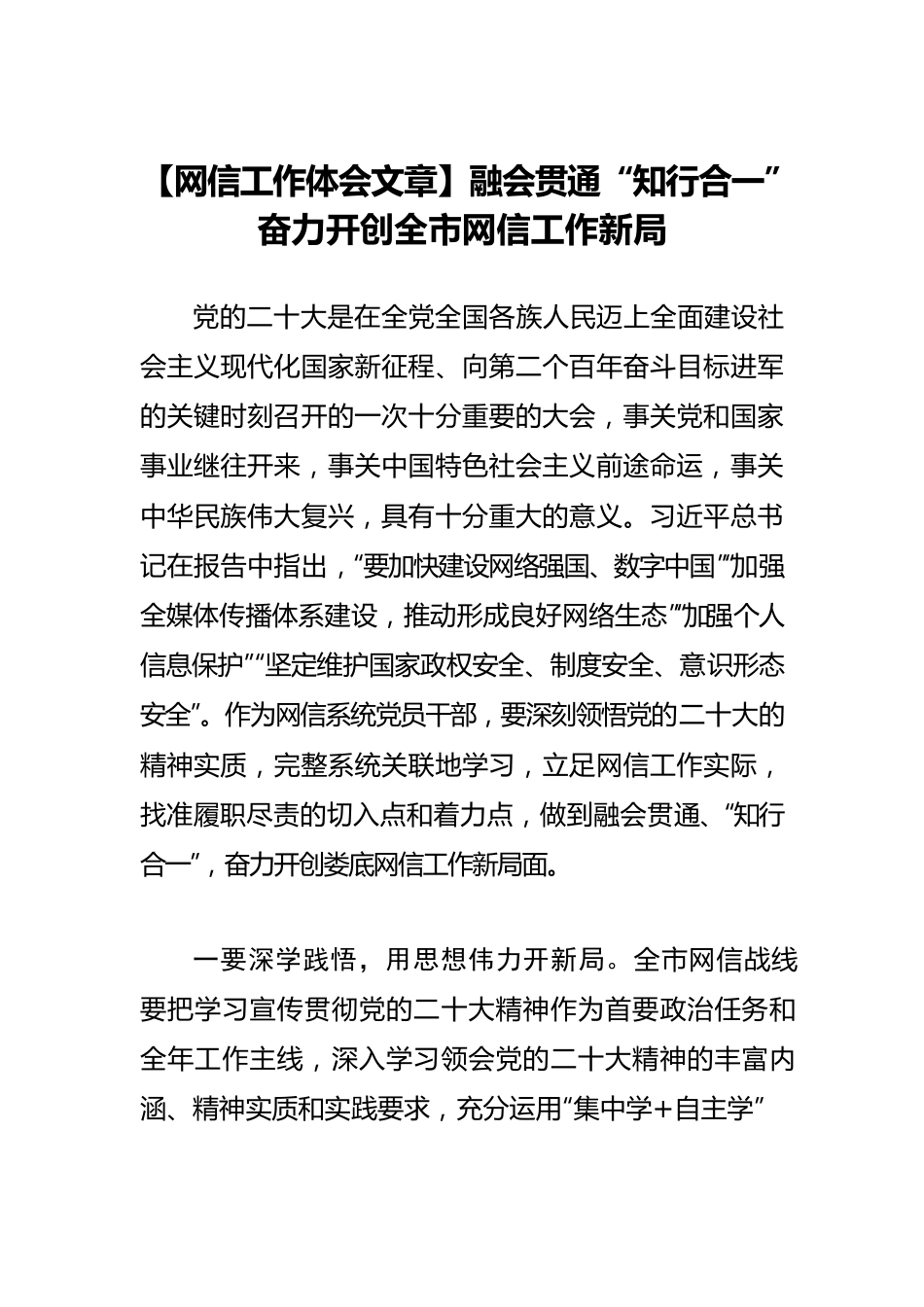 【网信工作体会文章】融会贯通“知行合一”奋力开创全市网信工作新局

党的二十大是在全党全国各族人民迈上全面建设社会主义现代化国家新征程、向第二个百年奋斗目标进军的关键时刻召开的一次十分重要的大会，事关党和国家事业继往开来，事关中国特色社会主义前途命运，事关中华民族伟大复兴，具有十分重大的意义。习近平总书记在报告中指出，“要加快建设网络强国、数字中国”“加强全媒体传播体系建设，推动形成良好网络生态”“加强个人信息保护”“坚定维护国家政权安全、制度安全、意识形态安全”。作为网信系统党员干部，要深刻领悟党的二十大的精神实质，完整系统关联地学习，立足网信工作实际，找准履职尽责的切入点和着力点，做到融会贯通、“知行合一”，奋力开创娄底网信工作新局面。

一要深学践悟，用思想伟力开新局。全市网信战线要把学习宣传贯彻党的二十大精神作为首要政治任务和全年工作主线，深入学习领会党的二十大精神的丰富内涵、精神实质和实践要求，充分运用“集中学+自主学”